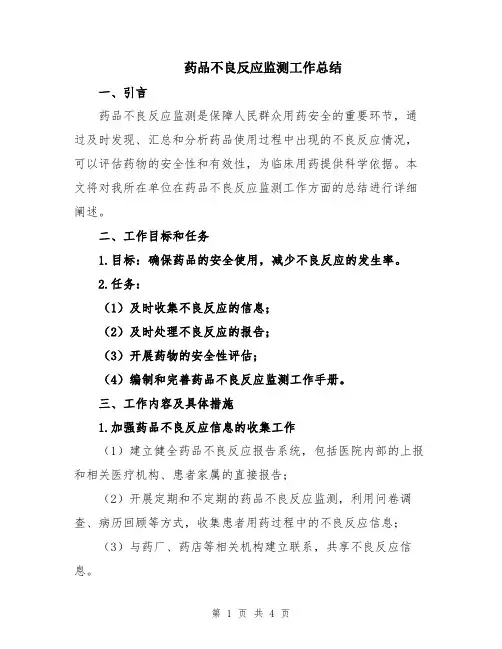 药品不良反应监测工作总结

一、引言

药品不良反应监测是保障人民群众用药安全的重要环节，通过及时发现、汇总和分析药品使用过程中出现的不良反应情况，可以评估药物的安全性和有效性，为临床用药提供科学依据。本文将对我所在单位在药品不良反应监测工作方面的总结进行详细阐述。

二、工作目标和任务

1.目标：确保药品的安全使用，减少不良反应的发生率。

2.任务：

（1）及时收集不良反应的信息；

（2）及时处理不良反应的报告；

（3）开展药物的安全性评估；

（4）编制和完善药品不良反应监测工作手册。

三、工作内容及具体措施

1.加强药品不良反应信息的收集工作

（1）建立健全药品不良反应报告系统，包括医院内部的上报和相关医疗机构、患者家属的直接报告；

（2）开展定期和不定期的药品不良反应监测，利用问卷调查、病历回顾等方式，收集患者用药过程中的不良反应信息；

（3）与药厂、药店等相关机构建立联系，共享不良反应信息。

第 1 页 共 4 页